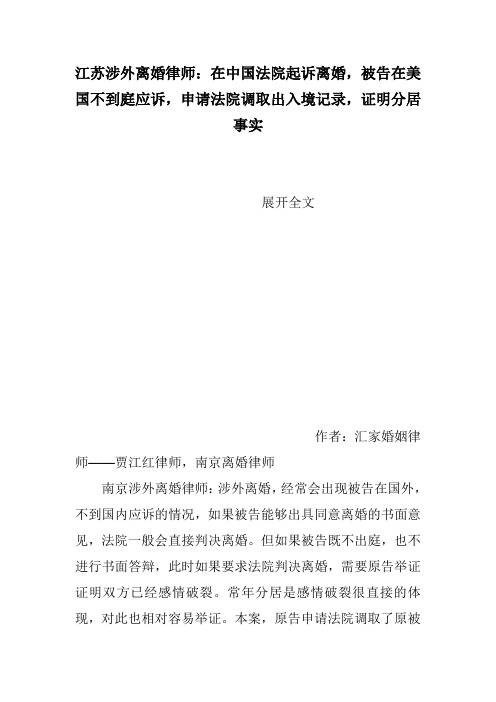 江苏涉外离婚律师：在中国法院起诉离婚，被告在美国不到庭应诉，申请法院调取出入境记录，证明分居事实

展开全文

作者：汇家婚姻律师——贾江红律师，南京离婚律师

南京涉外离婚律师：涉外离婚，经常会出现被告在国外，不到国内应诉的情况，如果被告能够出具同意离婚的书面意见，法院一般会直接判决离婚。但如果被告既不出庭，也不进行书面答辩，此时如果要求法院判决离婚，需要原告举证证明双方已经感情破裂。常年分居是感情破裂很直接的体现，对此也相对容易举证。本案，原告申请法院调取了原被